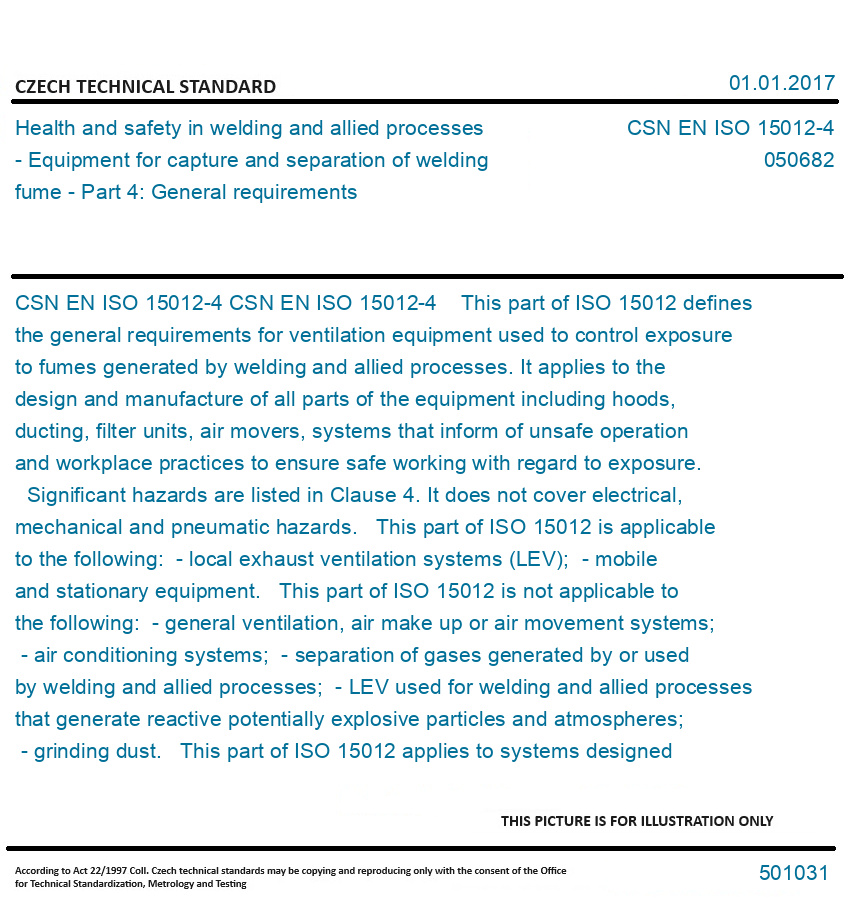 CZECH TECHNICAL STANDARD

01.01.2017

Health and safety in welding and allied processes - Equipment for capture and separation of welding fume - Part 4: General requirements

CSN EN ISO 15012-4
050682

CSN EN ISO 15012-4 CSN EN ISO 15012-4 This part of ISO 15012 defines the general requirements for ventilation equipment used to control exposure to fumes generated by welding and allied processes. It applies to the design and manufacture of all parts of the equipment including hoods, ducting, filter units, air movers, systems that inform of unsafe operation and workplace practices to ensure safe working with regard to exposure. Significant hazards are listed in Clause 4. It does not cover electrical, mechanical and pneumatic hazards. This part of ISO 15012 is applicable to the following: - local exhaust ventilation systems (LEV); - mobile and stationary equipment. This part of ISO 15012 is not applicable to the following: - general ventilation, air make up or air movement systems; - air conditioning systems; - separation of gases generated by or used by welding and allied processes; - LEV used for welding and allied processes that generate reactive potentially explosive particles and atmospheres; - grinding dust. This part of ISO 15012 applies to systems designed

THIS PICTURE IS FOR ILLUSTRATION ONLY

According to Act 22/1997 Coll. Czech technical standards may be copying and reproducing only with the consent of the Office for Technical Standardization, Metrology and Testing

501031